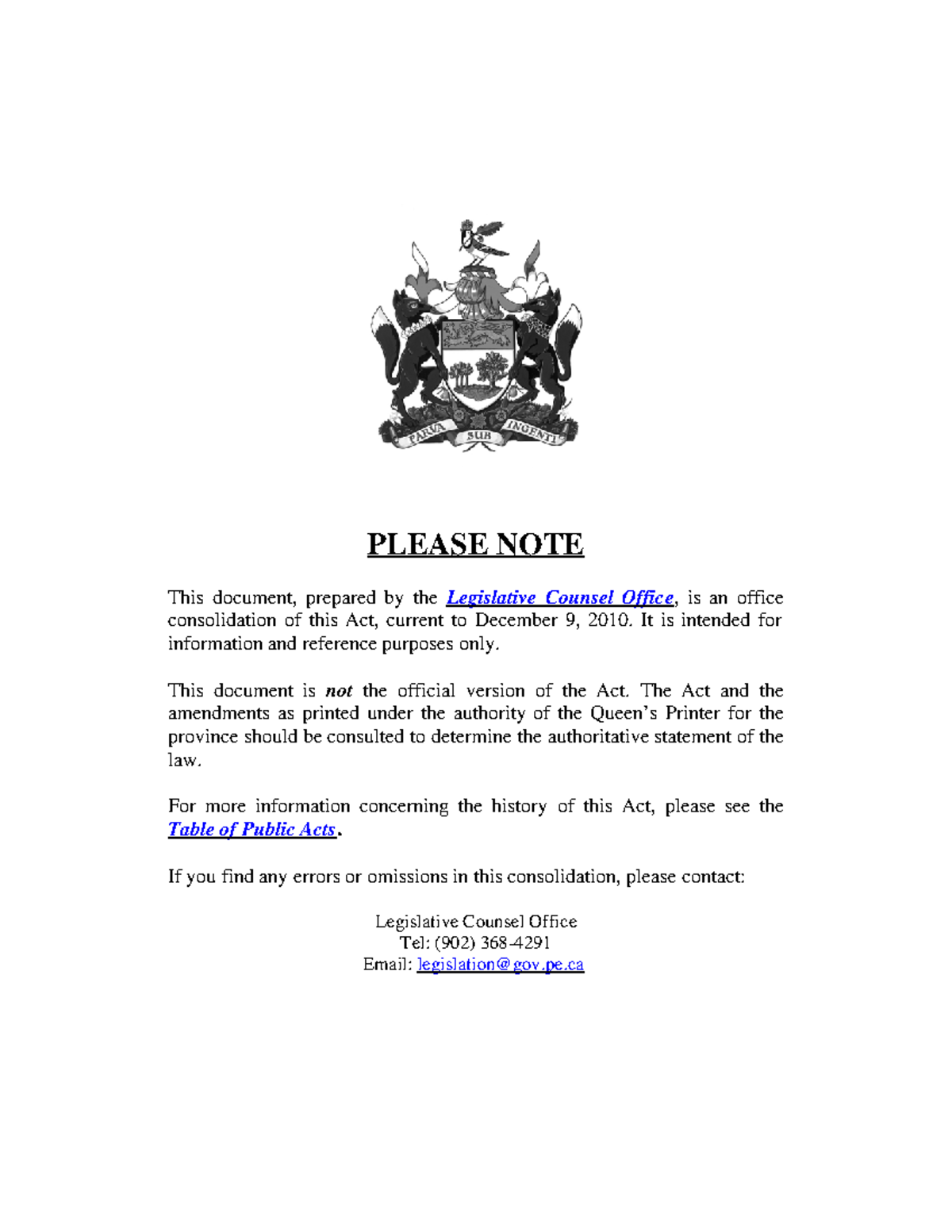 PARVA SUB INGENTI

PLEASE NOTE

This document, prepared by the Legislative Counsel Office, is an office consolidation of this Act, current to December 9, 2010. It is intended for information and reference purposes only.

This document is not the official version of the Act. The Act and the amendments as printed under the authority of the Queen's Printer for the province should be consulted to determine the authoritative statement of the law.

For more information concerning the history of this Act, please see the Table of Public Acts.

If you find any errors or omissions in this consolidation, please contact:

Legislative Counsel Office
Tel: (902) 368-4291
Email: legislation@gov.pe.ca